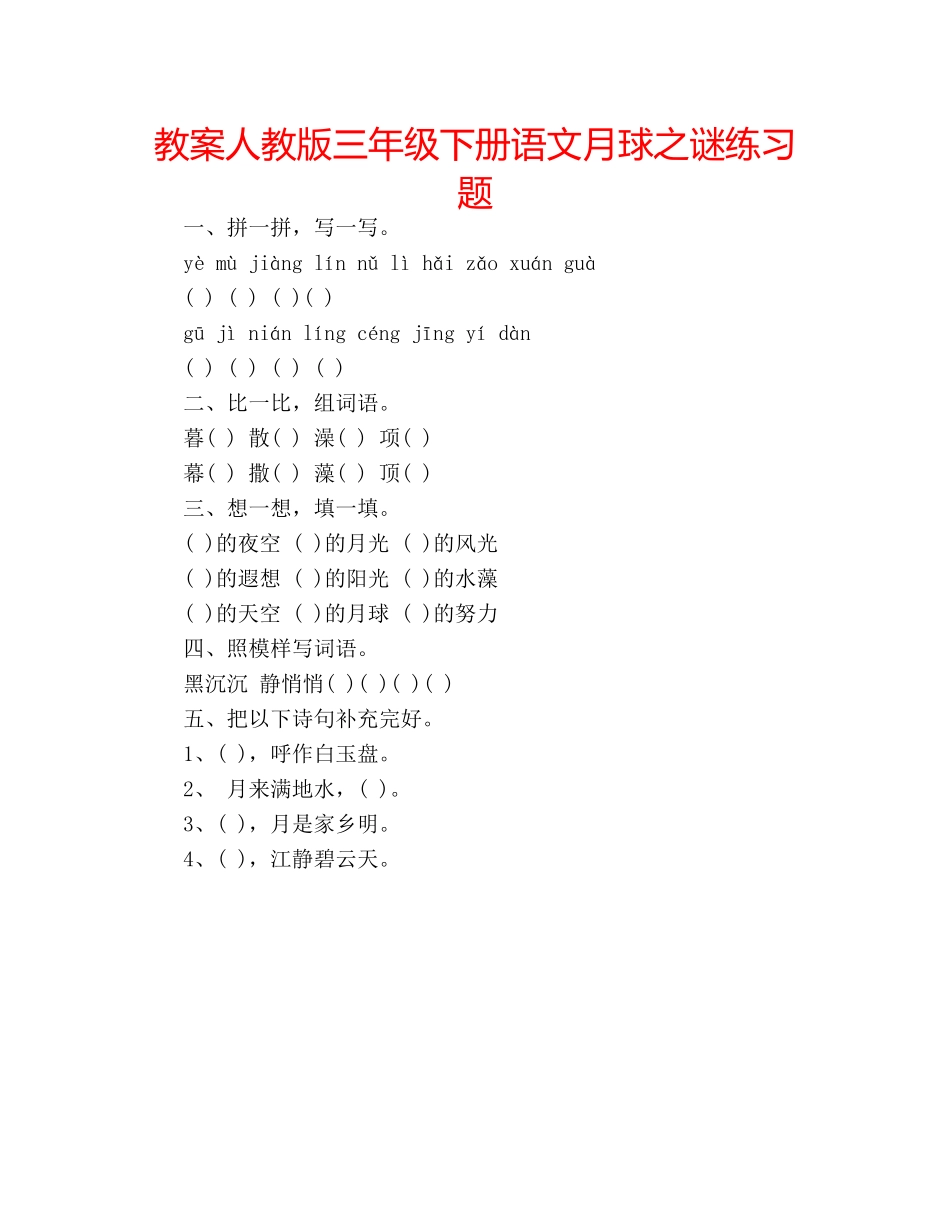 教案人教版三年级下册语文月球之谜练习题

一、拼一拼，写一写。

yè mù jiàng lín nǔ lì hǎi zǎo xuán guà

( ) ( ) ( )( )

gū jì nián líng céng jīng yí dàn

( ) ( ) ( ) ( )

二、比一比，组词语。

暮( ) 散( ) 澡( ) 项( )

幕( ) 撒( ) 藻( ) 顶( )

三、想一想，填一填。

( )的夜空 ( )的月光 ( )的风光

( )的遐想 ( )的阳光 ( )的水藻

( )的天空 ( )的月球 ( )的努力

四、照模样写词语。

黑沉沉 静悄悄( )( )( )( )

五、把以下诗句补充完好。

1、( )，呼作白玉盘。

2、 月来满地水，( )。

3、( )，月是家乡明。

4、( )，江静碧云天。